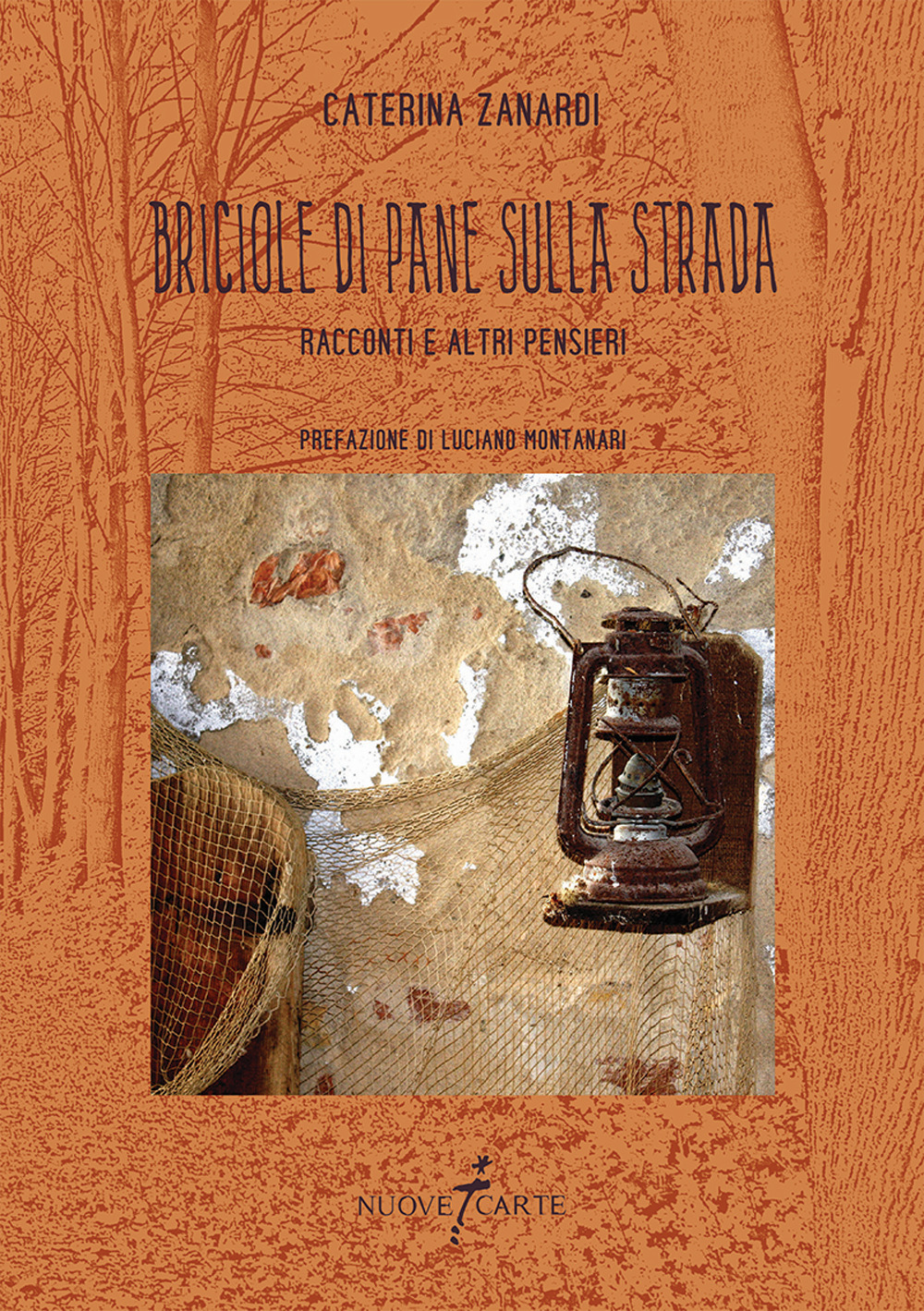 CATERINA ZANARDI

BRICIOLE DI PANE SULLA STRADA

RACCONTI E ALTRI PENSIERI

PREFAZIONE DI LUCIANO MONTANARI

NUOVE CARTE